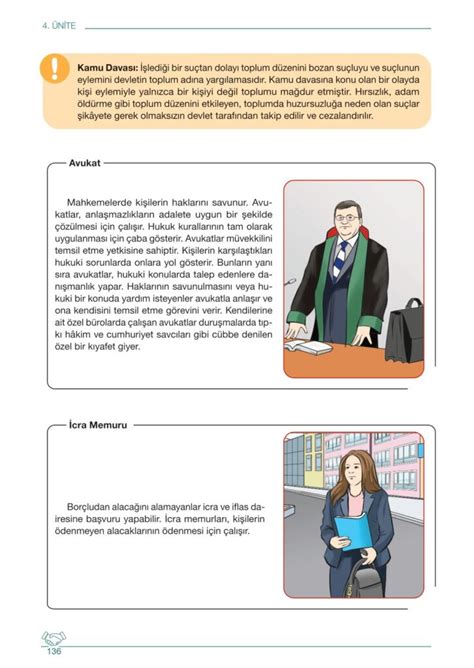 4. ÜNİTE

Kamu Davası: İşlediği bir suçtan dolayı toplum düzenini bozan suçluyu ve suçlunun eylemini devletin toplum adına yargılamasıdır. Kamu davasına konu olan bir olayda kişi eylemiyle yalnızca bir kişiyi değil toplumu mağdur etmiştir. Hırsızlık, adam öldürme gibi toplum düzenini etkileyen, toplumda huzursuzluğa neden olan suçlar şikâyete gerek olmaksızın devlet tarafından takip edilir ve cezalandırılır.

Avukat

Mahkemelerde kişilerin haklarını savunur. Avukatlar, anlaşmazlıkların adalete uygun bir şekilde çözülmesi için çalışır. Hukuk kurallarının tam olarak uygulanması için çaba gösterir. Avukatlar müvekkilini temsil etme yetkisine sahiptir. Kişilerin karşılaştıkları hukuki sorunlarda onlara yol gösterir. Bunların yanı sıra avukatlar, hukuki konularda talep edenlere danışmanlık yapar. Haklarının savunulmasını veya hukuki bir konuda yardım isteyenler avukatla anlaşır ve ona kendisini temsil etme görevini verir. Kendilerine ait özel bürolarda çalışan avukatlar duruşmalarda tıpkı hâkim ve cumhuriyet savcıları gibi cübbe denilen özel bir kıyafet giyer.

İcra Memuru

Borçludan alacağını alamayanlar icra ve iflas dairesine başvuru yapabilir. İcra memurları, kişilerin ödenmeyen alacaklarının ödenmesi için çalışır.

136